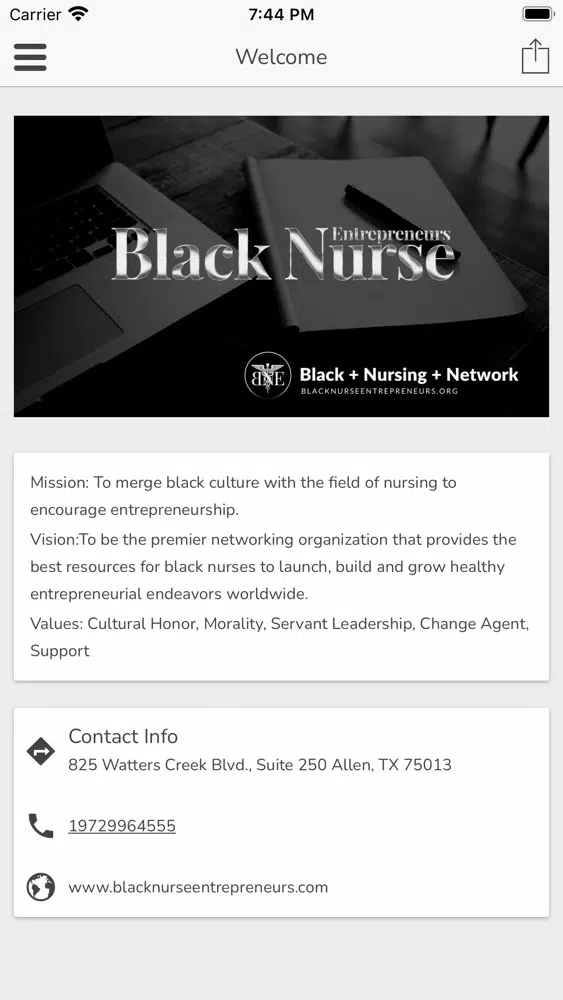 Carrier 7:44 PM

Welcome

Black Nurse Entrepreneurs

BNE Black + Nursing + Network
BLACKNURSEENTREPRENEURS.ORG

Mission: To merge black culture with the field of nursing to encourage entrepreneurship.

Vision:To be the premier networking organization that provides the best resources for black nurses to launch, build and grow healthy entrepreneurial endeavors worldwide.

Values: Cultural Honor, Morality, Servant Leadership, Change Agent, Support

Contact Info
825 Watters Creek Blvd., Suite 250 Allen, TX 75013

19729964555

www.blacknurseentrepreneurs.com